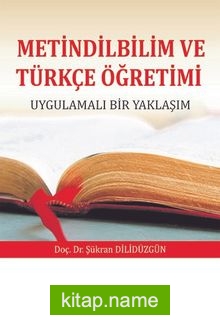 METİNDİLBİLİM VE TÜRKÇE ÖĞRETİMİ

UYGULAMALI BİR YAKLAŞIM

Doç. Dr. Şükran DİLİDÜZGÜN

kitap.name